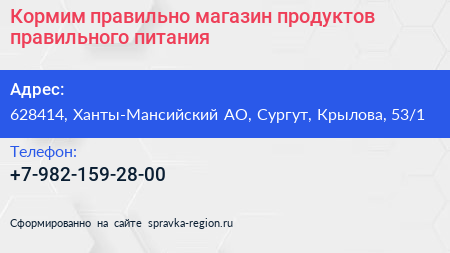 Кормим правильно магазин продуктов правильного питания

Адрес:

628414, Ханты-Мансийский АО, Сургут, Крылова, 53/1

Телефон:

+7-982-159-28-00

Сформированно на сайте spravka-region.ru